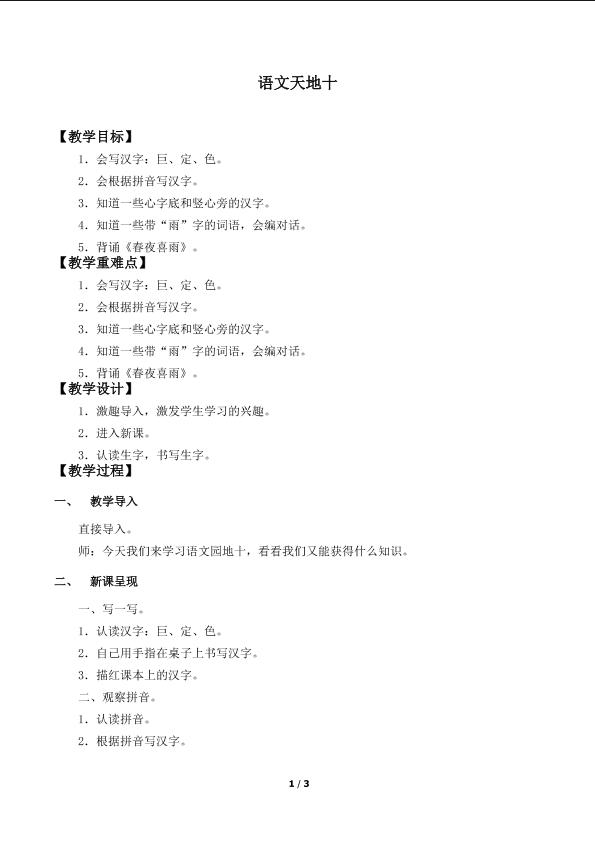 语文天地十

【教学目标】

1．会写汉字：巨、定、色。

2．会根据拼音写汉字。

3．知道一些心字底和竖心旁的汉字。

4．知道一些带“雨”字的词语，会编对话。

5．背诵《春夜喜雨》。

【教学重难点】

1．会写汉字：巨、定、色。

2．会根据拼音写汉字。

3．知道一些心字底和竖心旁的汉字。

4．知道一些带“雨”字的词语，会编对话。

5．背诵《春夜喜雨》。

【教学设计】

1．激趣导入，激发学生学习的兴趣。

2．进入新课。

3．认读生字，书写生字。

【教学过程】

一、 教学导入

直接导入。

师：今天我们来学习语文园地十，看看我们又能获得什么知识。

二、 新课呈现

一、写一写。

1．认读汉字：巨、定、色。

2．自己用手指在桌子上书写汉字。

3．描红课本上的汉字。

二、观察拼音。

1．认读拼音。

2．根据拼音写汉字。

1 / 3